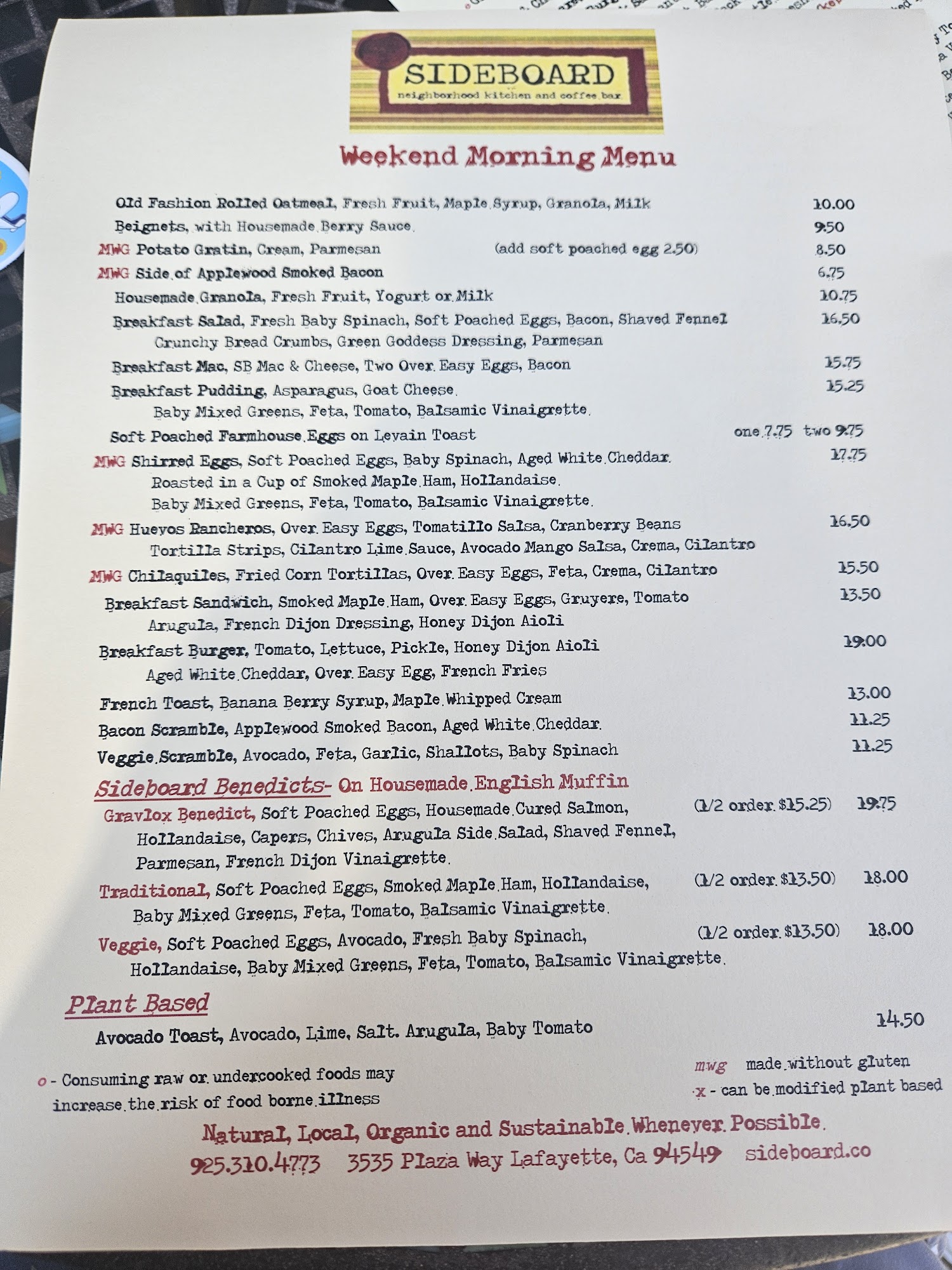 SIDEBOARD
neighborhood kitchen and coffee bar

Weekend Morning Menu

Old Fashion Rolled Oatmeal, Fresh Fruit, Maple Syrup, Granola, Milk 10.00
Beignets, with Housemade Berry Sauce 9.50
MWG Potato Gratin, Cream, Parmesan (add soft poached egg 2.50) 8.50
MWG Side of Applewood Smoked Bacon 6.75
Housemade Granola, Fresh Fruit, Yogurt or Milk 10.75
Breakfast Salad, Fresh Baby Spinach, Soft Poached Eggs, Bacon, Shaved Fennel 16.50
Crunchy Bread Crumbs, Green Goddess Dressing, Parmesan
Breakfast Mac, SB Mac & Cheese, Two Over Easy Eggs, Bacon 15.75
Breakfast Pudding, Asparagus, Goat Cheese 15.25
Baby Mixed Greens, Feta, Tomato, Balsamic Vinaigrette
Soft Poached Farmhouse Eggs on Levain Toast one 7.75 two 9.75
MWG Shirred Eggs, Soft Poached Eggs, Baby Spinach, Aged White Cheddar 17.75
Roasted in a Cup of Smoked Maple Ham, Hollandaise
Baby Mixed Greens, Feta, Tomato, Balsamic Vinaigrette
MWG Huevos Rancheros, Over Easy Eggs, Tomatillo Salsa, Cranberry Beans 16.50
Tortilla Strips, Cilantro Lime Sauce, Avocado Mango Salsa, Crema, Cilantro
MWG Chilaquiles, Fried Corn Tortillas, Over Easy Eggs, Feta, Crema, Cilantro 15.50
Breakfast Sandwich, Smoked Maple Ham, Over Easy Eggs, Gruyere, Tomato 13.50
Arugula, French Dijon Dressing, Honey Dijon Aioli
Breakfast Burger, Tomato, Lettuce, Pickle, Honey Dijon Aioli 19.00
Aged White Cheddar, Over Easy Egg, French Fries
French Toast, Banana Berry Syrup, Maple Whipped Cream 13.00
Bacon Scramble, Applewood Smoked Bacon, Aged White Cheddar 11.25
Veggie Scramble, Avocado, Feta, Garlic, Shallots, Baby Spinach 11.25

Sideboard Benedicts- On Housemade English Muffin
Gravlox Benedict, Soft Poached Eggs, Housemade Cured Salmon, (1/2 order $15.25) 19.75
Hollandaise, Capers, Chives, Arugula Side Salad, Shaved Fennel,
Parmesan, French Dijon Vinaigrette
Traditional, Soft Poached Eggs, Smoked Maple Ham, Hollandaise, (1/2 order $13.50) 18.00
Baby Mixed Greens, Feta, Tomato, Balsamic Vinaigrette
Veggie, Soft Poached Eggs, Avocado, Fresh Baby Spinach, (1/2 order $13.50) 18.00
Hollandaise, Baby Mixed Greens, Feta, Tomato, Balsamic Vinaigrette

Plant Based
Avocado Toast, Avocado, Lime, Salt. Arugula, Baby Tomato 14.50

o - Consuming raw or undercooked foods may increase the risk of food borne illness

mwg made without gluten
x - can be modified plant based

Natural, Local, Organic and Sustainable Whenever Possible
925.310.4773 3535 Plaza Way Lafayette, Ca 94549 sideboard.co